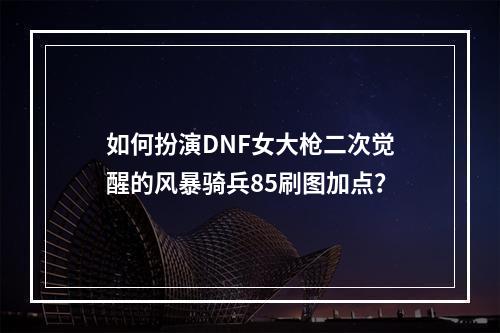 如何扮演DNF女大枪二次觉醒的风暴骑兵85刷图加点?